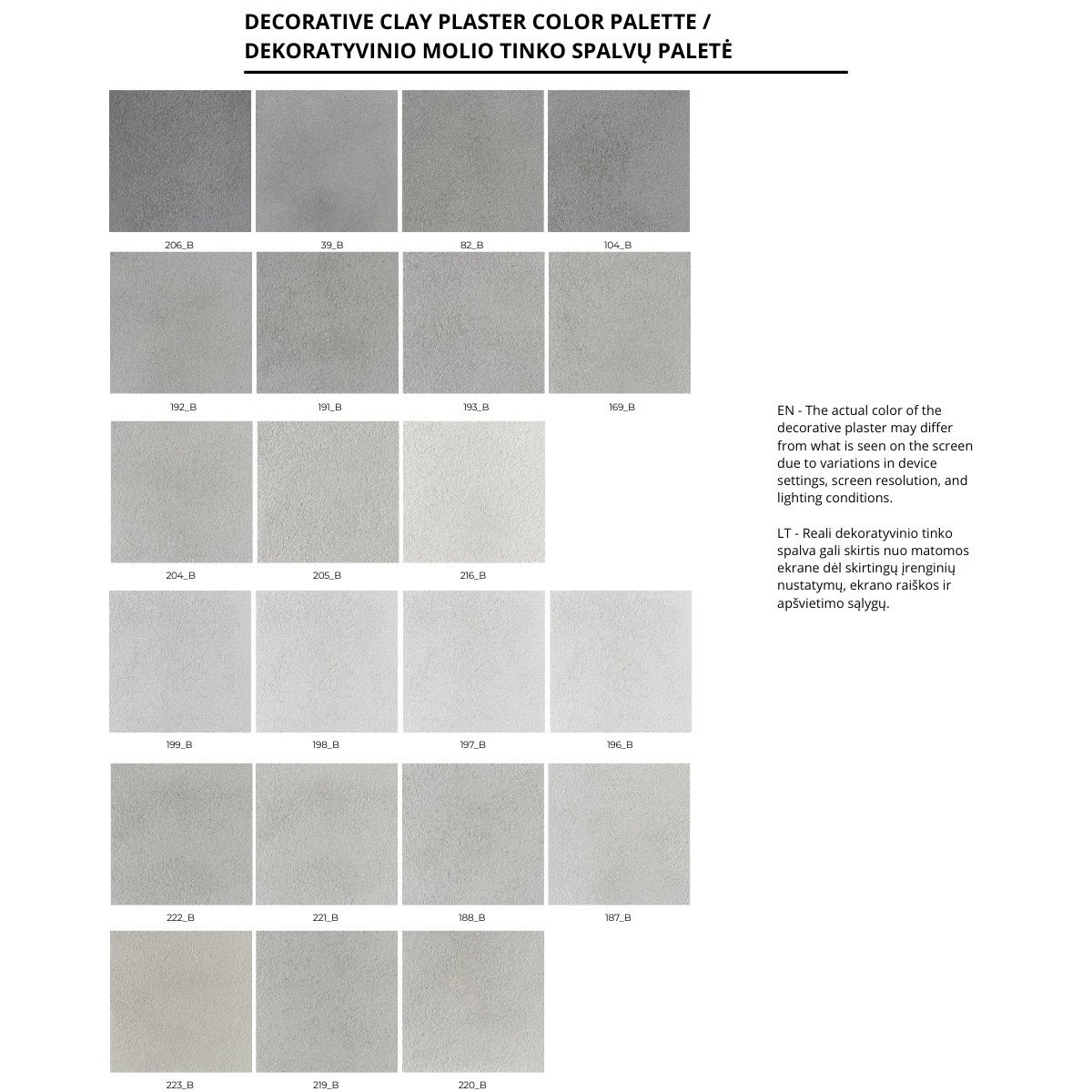 DECORATIVE CLAY PLASTER COLOR PALETTE / DEKORATYVINIO MOLIO TINKO SPALVŲ PALETĖ

206_B
39_B
82_B
104_B
192_B
191_B
193_B
169_B
204_B
205_B
216_B
199_B
198_B
197_B
196_B
222_B
221_B
188_B
187_B
223_B
219_B
220_B

EN - The actual color of the decorative plaster may differ from what is seen on the screen due to variations in device settings, screen resolution, and lighting conditions.

LT - Reali dekoratyvinio tinko spalva gali skirtis nuo matomos ekrane dėl skirtingų įrenginių nustatymų, ekrano raiškos ir apšvietimo sąlygų.